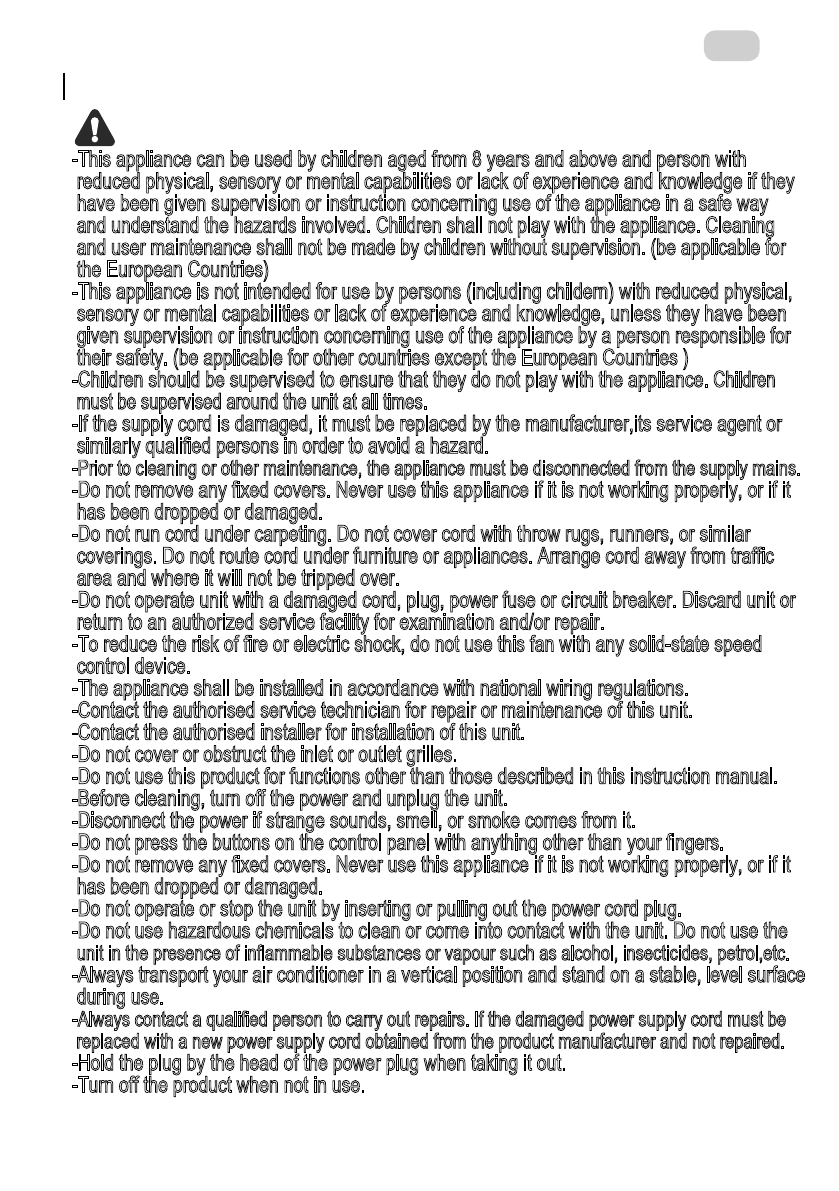 -This appliance can be used by children aged from 8 years and above and person with reduced physical, sensory or mental capabilities or lack of experience and knowledge if they have been given supervision or instruction concerning use of the appliance in a safe way and understand the hazards involved. Children shall not play with the appliance. Cleaning and user maintenance shall not be made by children without supervision. (be applicable for the European Countries)
-This appliance is not intended for use by persons (including childern) with reduced physical, sensory or mental capabilities or lack of experience and knowledge, unless they have been given supervision or instruction concerning use of the appliance by a person responsible for their safety. (be applicable for other countries except the European Countries )
-Children should be supervised to ensure that they do not play with the appliance. Children must be supervised around the unit at all times.
-If the supply cord is damaged, it must be replaced by the manufacturer,its service agent or similarly qualified persons in order to avoid a hazard.
-Prior to cleaning or other maintenance, the appliance must be disconnected from the supply mains.
-Do not remove any fixed covers. Never use this appliance if it is not working properly, or if it has been dropped or damaged.
-Do not run cord under carpeting. Do not cover cord with throw rugs, runners, or similar coverings. Do not route cord under furniture or appliances. Arrange cord away from traffic area and where it will not be tripped over.
-Do not operate unit with a damaged cord, plug, power fuse or circuit breaker. Discard unit or return to an authorized service facility for examination and/or repair.
-To reduce the risk of fire or electric shock, do not use this fan with any solid-state speed control device.
-The appliance shall be installed in accordance with national wiring regulations.
-Contact the authorised service technician for repair or maintenance of this unit.
-Contact the authorised installer for installation of this unit.
-Do not cover or obstruct the inlet or outlet grilles.
-Do not use this product for functions other than those described in this instruction manual.
-Before cleaning, turn off the power and unplug the unit.
-Disconnect the power if strange sounds, smell, or smoke comes from it.
-Do not press the buttons on the control panel with anything other than your fingers.
-Do not remove any fixed covers. Never use this appliance if it is not working properly, or if it has been dropped or damaged.
-Do not operate or stop the unit by inserting or pulling out the power cord plug.
-Do not use hazardous chemicals to clean or come into contact with the unit. Do not use the unit in the presence of inflammable substances or vapour such as alcohol, insecticides, petrol,etc.
-Always transport your air conditioner in a vertical position and stand on a stable, level surface during use.
-Always contact a qualified person to carry out repairs. If the damaged power supply cord must be replaced with a new power supply cord obtained from the product manufacturer and not repaired.
-Hold the plug by the head of the power plug when taking it out.
-Turn off the product when not in use.